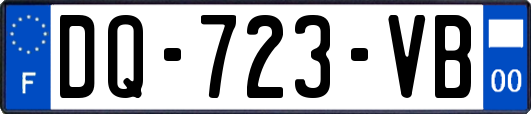 F
DQ-723-VB
00